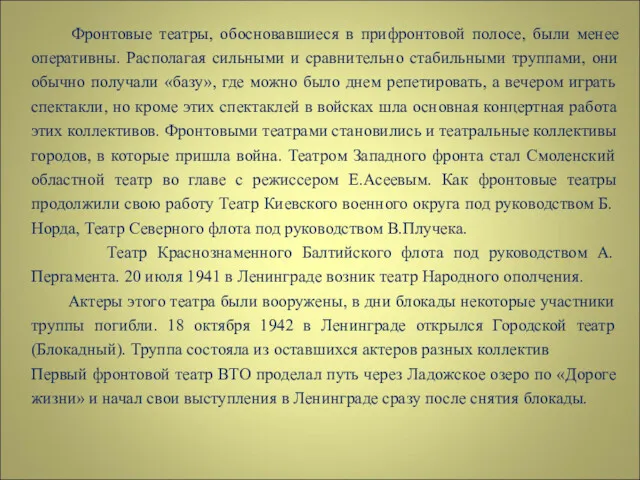 Фронтовые театры, обосновавшиеся в прифронтовой полосе, были менее оперативны. Располагая сильными и сравнительно стабильными труппами, они обычно получали «базу», где можно было днем репетировать, а вечером играть спектакли, но кроме этих спектаклей в войсках шла основная концертная работа этих коллективов. Фронтовыми театрами становились и театральные коллективы городов, в которые пришла война. Театром Западного фронта стал Смоленский областной театр во главе с режиссером Е.Асеевым. Как фронтовые театры продолжили свою работу Театр Киевского военного округа под руководством Б. Норда, Театр Северного флота под руководством В.Плучека.

Театр Краснознаменного Балтийского флота под руководством А. Пергамента. 20 июля 1941 в Ленинграде возник театр Народного ополчения.

Актеры этого театра были вооружены, в дни блокады некоторые участники труппы погибли. 18 октября 1942 в Ленинграде открылся Городской театр (Блокадный). Труппа состояла из оставшихся актеров разных коллектив

Первый фронтовой театр ВТО проделал путь через Ладожское озеро по «Дороге жизни» и начал свои выступления в Ленинграде сразу после снятия блокады.